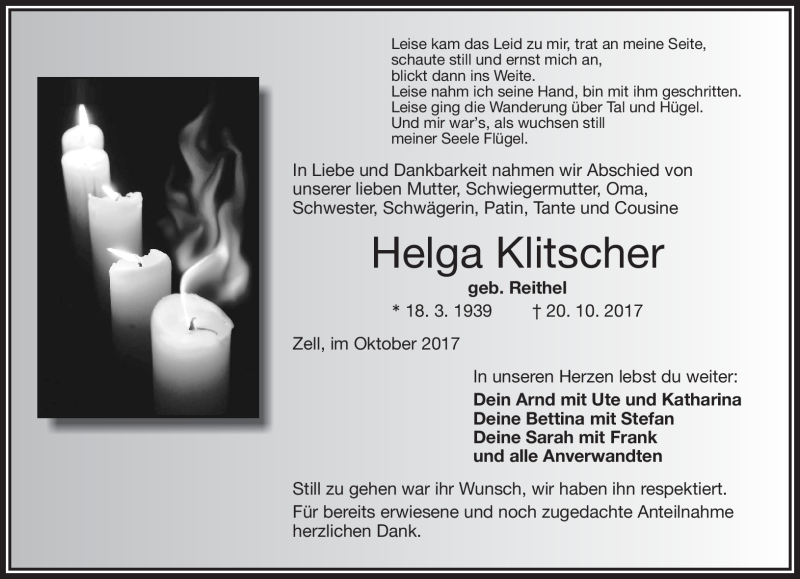 Leise kam das Leid zu mir, trat an meine Seite,
schaute still und ernst mich an,
blickt dann ins Weite.
Leise nahm ich seine Hand, bin mit ihm geschritten.
Leise ging die Wanderung über Tal und Hügel.
Und mir war's, als wuchsen still
meiner Seele Flügel.

In Liebe und Dankbarkeit nahmen wir Abschied von unserer lieben Mutter, Schwiegermutter, Oma, Schwester, Schwägerin, Patin, Tante und Cousine

Helga Klitscher

geb. Reithel

* 18. 3. 1939 † 20. 10. 2017

Zell, im Oktober 2017

In unseren Herzen lebst du weiter:

Dein Arnd mit Ute und Katharina
Deine Bettina mit Stefan
Deine Sarah mit Frank
und alle Anverwandten

Still zu gehen war ihr Wunsch, wir haben ihn respektiert.

Für bereits erwiesene und noch zugedachte Anteilnahme herzlichen Dank.